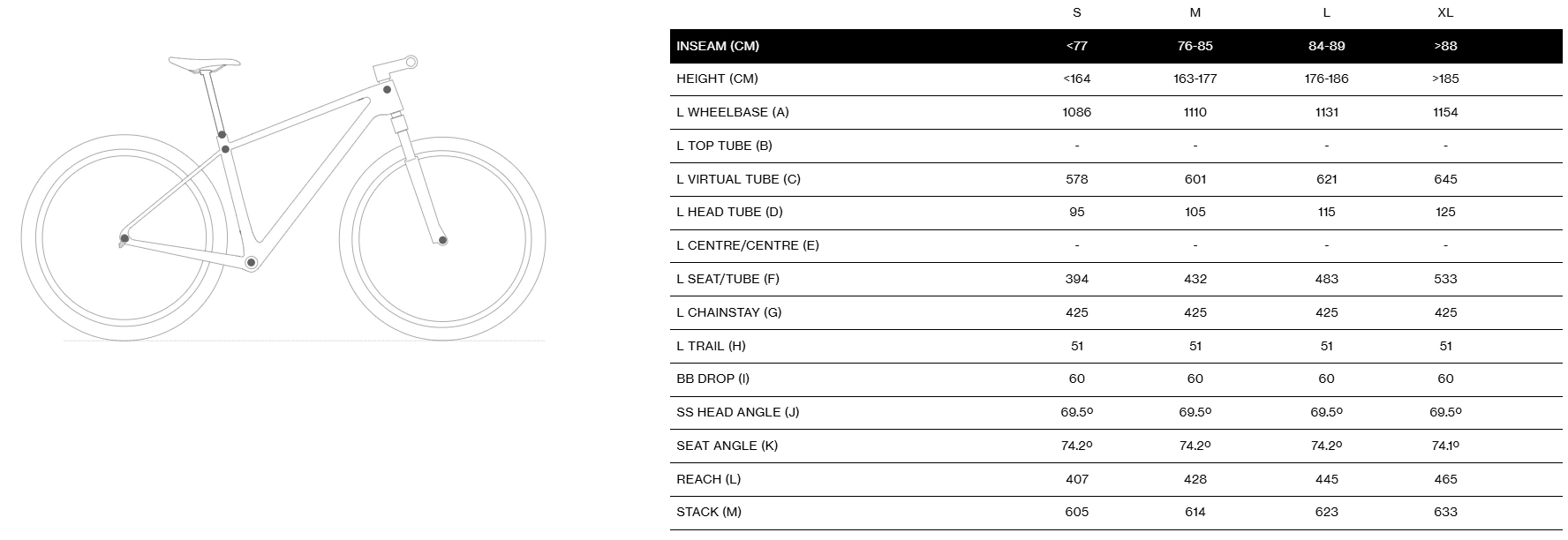 |  | S | M | L | XL |
|---|---|---|---|---|
| INSEAM (CM) | <77 | 76-85 | 84-89 | >88 |
| HEIGHT (CM) | <164 | 163-177 | 176-186 | >185 |
| L WHEELBASE (A) | 1086 | 1110 | 1131 | 1154 |
| L TOP TUBE (B) | - | - | - | - |
| L VIRTUAL TUBE (C) | 578 | 601 | 621 | 645 |
| L HEAD TUBE (D) | 95 | 105 | 115 | 125 |
| L CENTRE/CENTRE (E) | - | - | - | - |
| L SEAT/TUBE (F) | 394 | 432 | 483 | 533 |
| L CHAINSTAY (G) | 425 | 425 | 425 | 425 |
| L TRAIL (H) | 51 | 51 | 51 | 51 |
| BB DROP (I) | 60 | 60 | 60 | 60 |
| SS HEAD ANGLE (J) | 69.5º | 69.5º | 69.5º | 69.5º |
| SEAT ANGLE (K) | 74.2º | 74.2º | 74.2º | 74.1º |
| REACH (L) | 407 | 428 | 445 | 465 |
| STACK (M) | 605 | 614 | 623 | 633 |